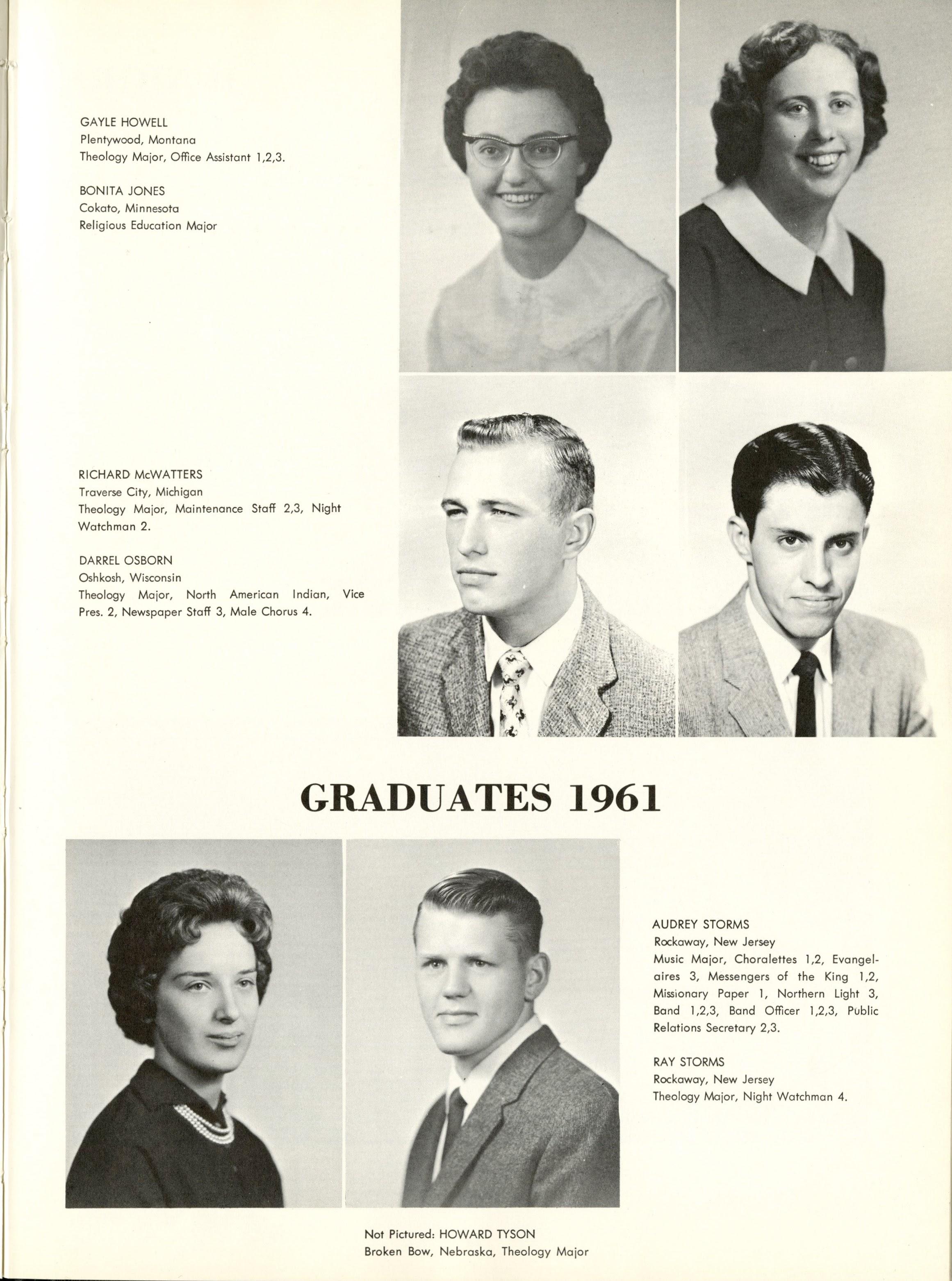 GAYLE HOWELL
Plentywood, Montana
Theology Major, Office Assistant 1,2,3.

BONITA JONES
Cokato, Minnesota
Religious Education Major

RICHARD McWATTERS
Traverse City, Michigan
Theology Major, Maintenance Staff 2,3, Night Watchman 2.

DARREL OSBORN
Oshkosh, Wisconsin
Theology Major, North American Indian, Vice Pres. 2, Newspaper Staff 3, Male Chorus 4.

GRADUATES 1961

AUDREY STORMS
Rockaway, New Jersey
Music Major, Choralettes 1,2, Evangelaires 3, Messengers of the King 1,2, Missionary Paper 1, Northern Light 3, Band 1,2,3, Band Officer 1,2,3, Public Relations Secretary 2,3.

RAY STORMS
Rockaway, New Jersey
Theology Major, Night Watchman 4.

Not Pictured: HOWARD TYSON
Broken Bow, Nebraska, Theology Major